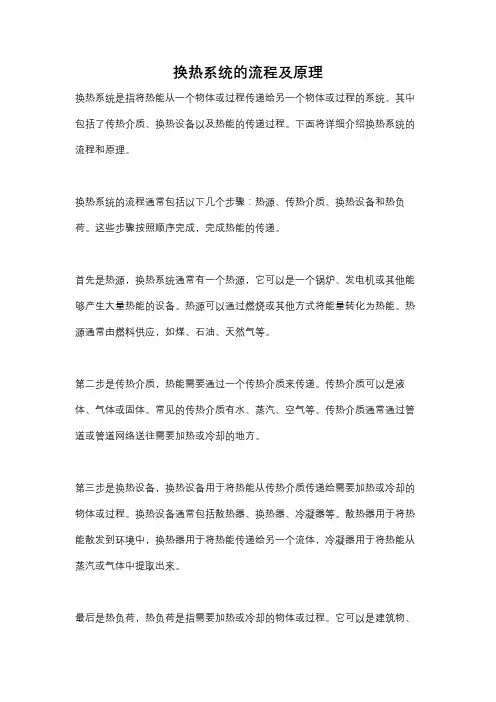 换热系统的流程及原理

换热系统是指将热能从一个物体或过程传递给另一个物体或过程的系统。其中包括了传热介质、换热设备以及热能的传递过程。下面将详细介绍换热系统的流程和原理。

换热系统的流程通常包括以下几个步骤：热源、传热介质、换热设备和热负荷。这些步骤按照顺序完成，完成热能的传递。

首先是热源，换热系统通常有一个热源，它可以是一个锅炉、发电机或其他能够产生大量热能的设备。热源可以通过燃烧或其他方式将能量转化为热能。热源通常由燃料供应，如煤、石油、天然气等。

第二步是传热介质，热能需要通过一个传热介质来传递。传热介质可以是液体、气体或固体。常见的传热介质有水、蒸汽、空气等。传热介质通常通过管道或管道网络送往需要加热或冷却的地方。

第三步是换热设备，换热设备用于将热能从传热介质传递给需要加热或冷却的物体或过程。换热设备通常包括散热器、换热器、冷凝器等。散热器用于将热能散发到环境中，换热器用于将热能传递给另一个流体，冷凝器用于将热能从蒸汽或气体中提取出来。

最后是热负荷，热负荷是指需要加热或冷却的物体或过程。它可以是建筑物、